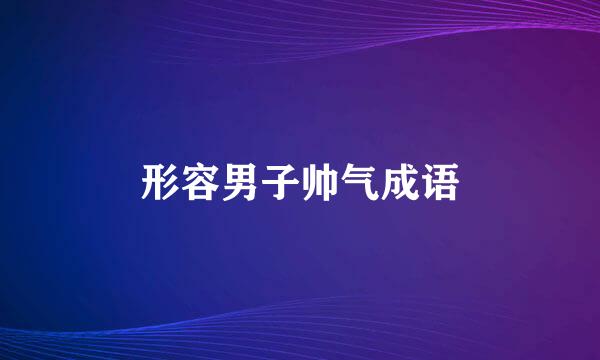 形容男子帅气成语